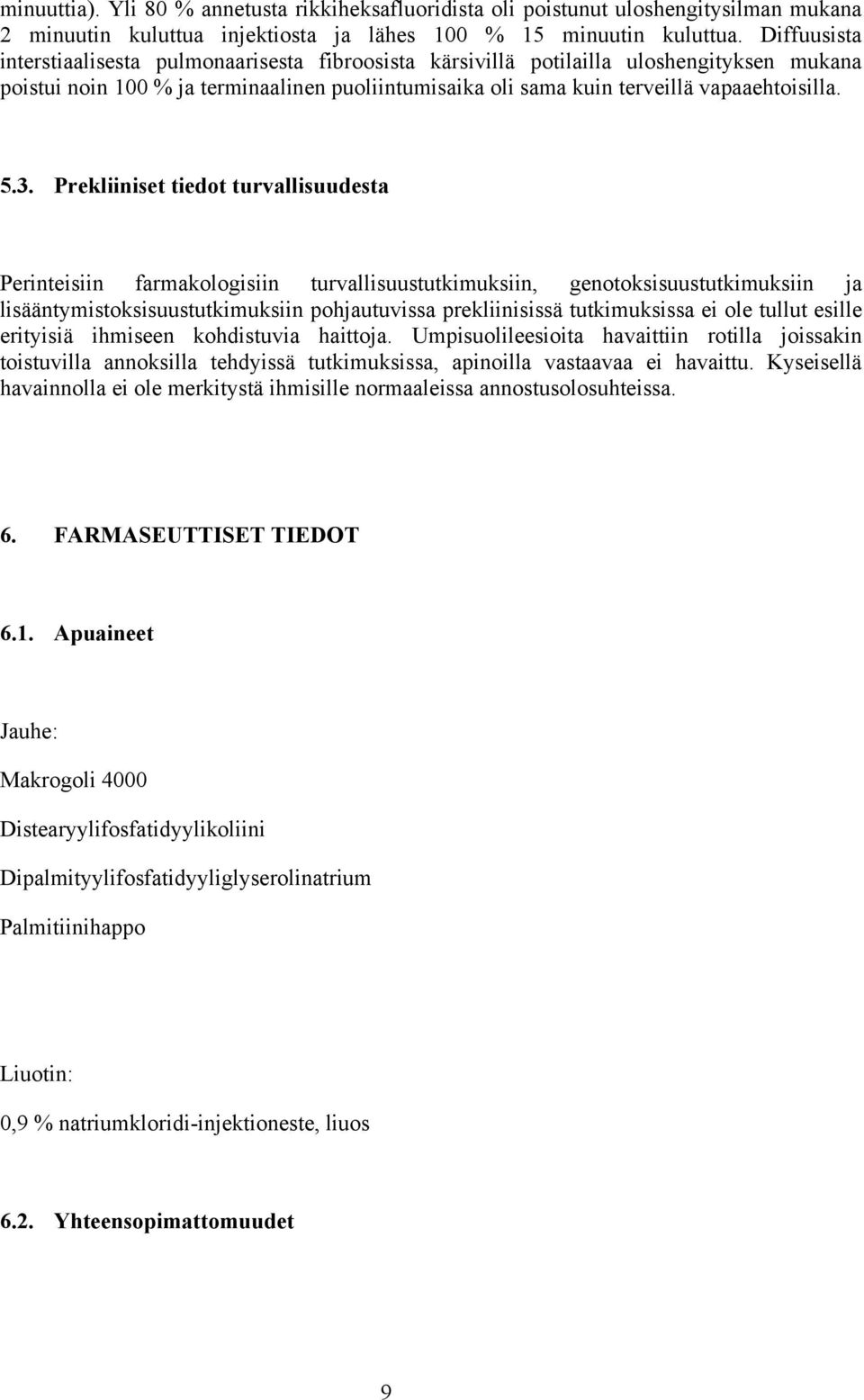 minuuttia). Yli 80 % annetusta rikkiheksafluoridista oli poistunut uloshengitysilman mukana 2 minuutin kuluttua injektiosta ja lähes 100 % 15 minuutin kuluttua. Diffuusista interstiaalisesta pulmonaarisesta fibroosista kärsivillä potilailla uloshengityksen mukana poistui noin 100 % ja terminaalinen puoliintumisaika oli sama kuin terveillä vapaaehtoisilla.

5.3. Prekliiniset tiedot turvallisuudesta

Perinteisiin farmakologisiin turvallisuustutkimuksiin, genotoksisuustutkimuksiin ja lisääntymistoksisuustutkimuksiin pohjautuvissa prekliinisissä tutkimuksissa ei ole tullut esille erityisiä ihmiseen kohdistuvia haittoja. Umpisuolileesioita havaittiin rotilla joissakin toistuvilla annoksilla tehdyissä tutkimuksissa, apinoilla vastaavaa ei havaittu. Kyseisellä havainnolla ei ole merkitystä ihmisille normaaleissa annostusolosuhteissa.

6. FARMASEUTTISET TIEDOT

6.1. Apuaineet

Jauhe:

Makrogoli 4000

Distearyylifosfatidyylikoliini

Dipalmityylifosfatidyyliglyserolinatrium

Palmitiinihappo

Liuotin:

0,9 % natriumkloridi-injektioneste, liuos

6.2. Yhteensopimattomuudet

9